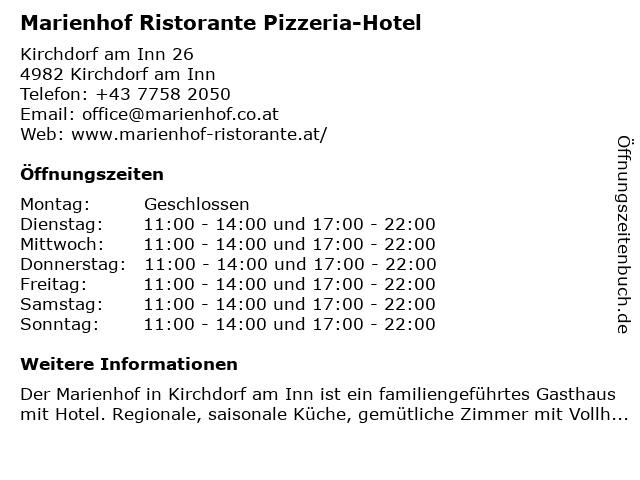 Marienhof Ristorante Pizzeria-Hotel

Kirchdorf am Inn 26
4982 Kirchdorf am Inn
Telefon: +43 7758 2050
Email: office@marienhof.co.at
Web: www.marienhof-ristorante.at/

Öffnungszeiten

Montag: Geschlossen
Dienstag: 11:00 - 14:00 und 17:00 - 22:00
Mittwoch: 11:00 - 14:00 und 17:00 - 22:00
Donnerstag: 11:00 - 14:00 und 17:00 - 22:00
Freitag: 11:00 - 14:00 und 17:00 - 22:00
Samstag: 11:00 - 14:00 und 17:00 - 22:00
Sonntag: 11:00 - 14:00 und 17:00 - 22:00

Weitere Informationen

Der Marienhof in Kirchdorf am Inn ist ein familiengeführtes Gasthaus mit Hotel. Regionale, saisonale Küche, gemütliche Zimmer mit Vollh...

Öffnungszeitenbuch.de